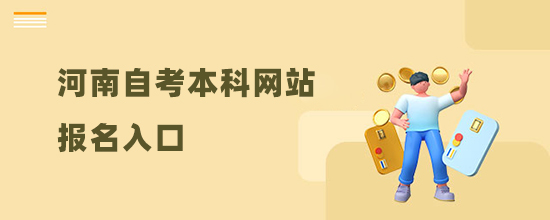 河南自考本科网站
报名入口